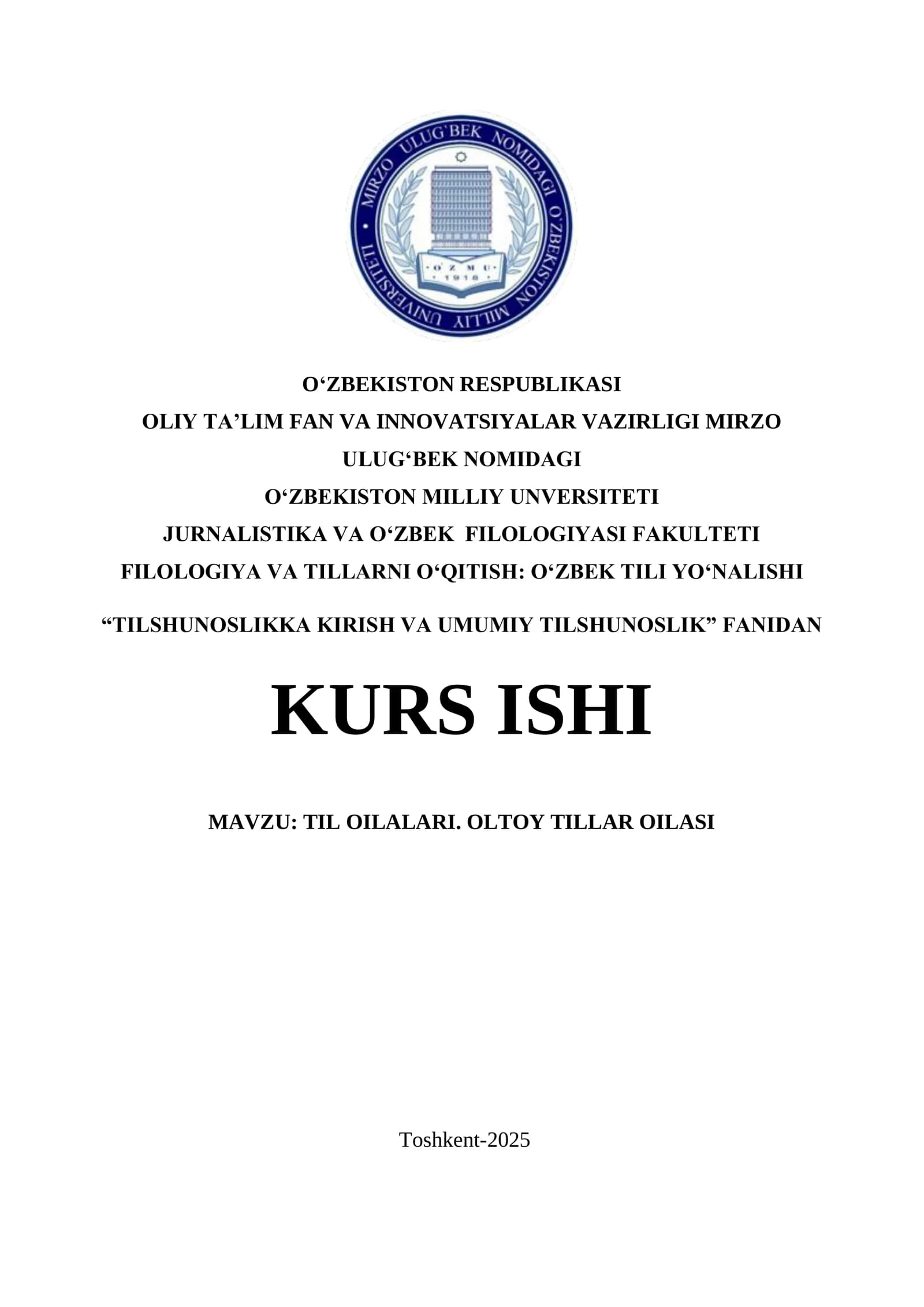 MIRZO ULUG'BEK NOMIDAGI O'ZBEKISTON MILLIY UNIVERSITETI

O'ZMU
1918

O‘ZBEKISTON RESPUBLIKASI
OLIY TA’LIM FAN VA INNOVATSIYALAR VAZIRLIGI MIRZO ULUG‘BEK NOMIDAGI
O‘ZBEKISTON MILLIY UNVERSITETI
JURNALISTIKA VA O‘ZBEK FILOLOGIYASI FAKULTETI
FILOLOGIYA VA TILLARNI O‘QITISH: O‘ZBEK TILI YO‘NALISHI

“TILSHUNOSLIKKA KIRISH VA UMUMIY TILSHUNOSLIK” FANIDAN

KURS ISHI

MAVZU: TIL OILALARI. OLTOY TILLAR OILASI

Toshkent-2025